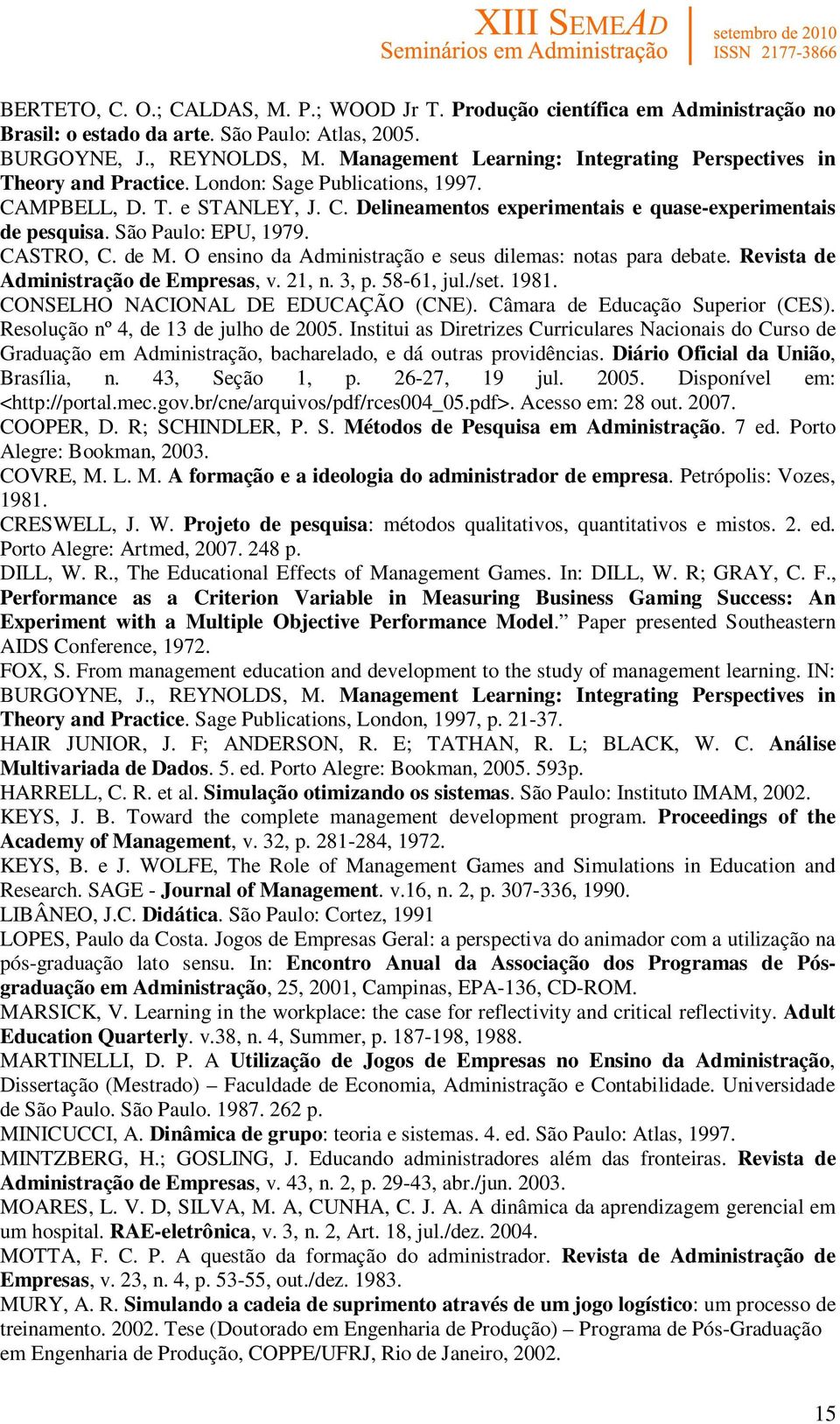 XIII SEMEAD
Seminários em Administração
setembro de 2010
ISSN 2177-3866

BERTETO, C. O.; CALDAS, M. P.; WOOD Jr T. Produção científica em Administração no Brasil: o estado da arte. São Paulo: Atlas, 2005.
BURGOYNE, J., REYNOLDS, M. Management Learning: Integrating Perspectives in Theory and Practice. London: Sage Publications, 1997.
CAMPBELL, D. T. e STANLEY, J. C. Delineamentos experimentais e quase-experimentais de pesquisa. São Paulo: EPU, 1979.
CASTRO, C. de M. O ensino da Administração e seus dilemas: notas para debate. Revista de Administração de Empresas, v. 21, n. 3, p. 58-61, jul./set. 1981.
CONSELHO NACIONAL DE EDUCAÇÃO (CNE). Câmara de Educação Superior (CES). Resolução nº 4, de 13 de julho de 2005. Institui as Diretrizes Curriculares Nacionais do Curso de Graduação em Administração, bacharelado, e dá outras providências. Diário Oficial da União, Brasília, n. 43, Seção 1, p. 26-27, 19 jul. 2005. Disponível em: <http://portal.mec.gov.br/cne/arquivos/pdf/rces004_05.pdf>. Acesso em: 28 out. 2007.
COOPER, D. R; SCHINDLER, P. S. Métodos de Pesquisa em Administração. 7 ed. Porto Alegre: Bookman, 2003.
COVRE, M. L. M. A formação e a ideologia do administrador de empresa. Petrópolis: Vozes, 1981.
CRESWELL, J. W. Projeto de pesquisa: métodos qualitativos, quantitativos e mistos. 2. ed. Porto Alegre: Artmed, 2007. 248 p.
DILL, W. R., The Educational Effects of Management Games. In: DILL, W. R; GRAY, C. F., Performance as a Criterion Variable in Measuring Business Gaming Success: An Experiment with a Multiple Objective Performance Model.” Paper presented Southeastern AIDS Conference, 1972.
FOX, S. From management education and development to the study of management learning. IN: BURGOYNE, J., REYNOLDS, M. Management Learning: Integrating Perspectives in Theory and Practice. Sage Publications, London, 1997, p. 21-37.
HAIR JUNIOR, J. F; ANDERSON, R. E; TATHAN, R. L; BLACK, W. C. Análise Multivariada de Dados. 5. ed. Porto Alegre: Bookman, 2005. 593p.
HARRELL, C. R. et al. Simulação otimizando os sistemas. São Paulo: Instituto IMAM, 2002.
KEYS, J. B. Toward the complete management development program. Proceedings of the Academy of Management, v. 32, p. 281-284, 1972.
KEYS, B. e J. WOLFE, The Role of Management Games and Simulations in Education and Research. SAGE - Journal of Management. v.16, n. 2, p. 307-336, 1990.
LIBÂNEO, J.C. Didática. São Paulo: Cortez, 1991
LOPES, Paulo da Costa. Jogos de Empresas Geral: a perspectiva do animador com a utilização na pós-graduação lato sensu. In: Encontro Anual da Associação dos Programas de Pós-graduação em Administração, 25, 2001, Campinas, EPA-136, CD-ROM.
MARSICK, V. Learning in the workplace: the case for reflectivity and critical reflectivity. Adult Education Quarterly. v.38, n. 4, Summer, p. 187-198, 1988.
MARTINELLI, D. P. A Utilização de Jogos de Empresas no Ensino da Administração, Dissertação (Mestrado) – Faculdade de Economia, Administração e Contabilidade. Universidade de São Paulo. São Paulo. 1987. 262 p.
MINICUCCI, A. Dinâmica de grupo: teoria e sistemas. 4. ed. São Paulo: Atlas, 1997.
MINTZBERG, H.; GOSLING, J. Educando administradores além das fronteiras. Revista de Administração de Empresas, v. 43, n. 2, p. 29-43, abr./jun. 2003.
MOARES, L. V. D, SILVA, M. A, CUNHA, C. J. A. A dinâmica da aprendizagem gerencial em um hospital. RAE-eletrônica, v. 3, n. 2, Art. 18, jul./dez. 2004.
MOTTA, F. C. P. A questão da formação do administrador. Revista de Administração de Empresas, v. 23, n. 4, p. 53-55, out./dez. 1983.
MURY, A. R. Simulando a cadeia de suprimento através de um jogo logístico: um processo de treinamento. 2002. Tese (Doutorado em Engenharia de Produção) – Programa de Pós-Graduação em Engenharia de Produção, COPPE/UFRJ, Rio de Janeiro, 2002.

15